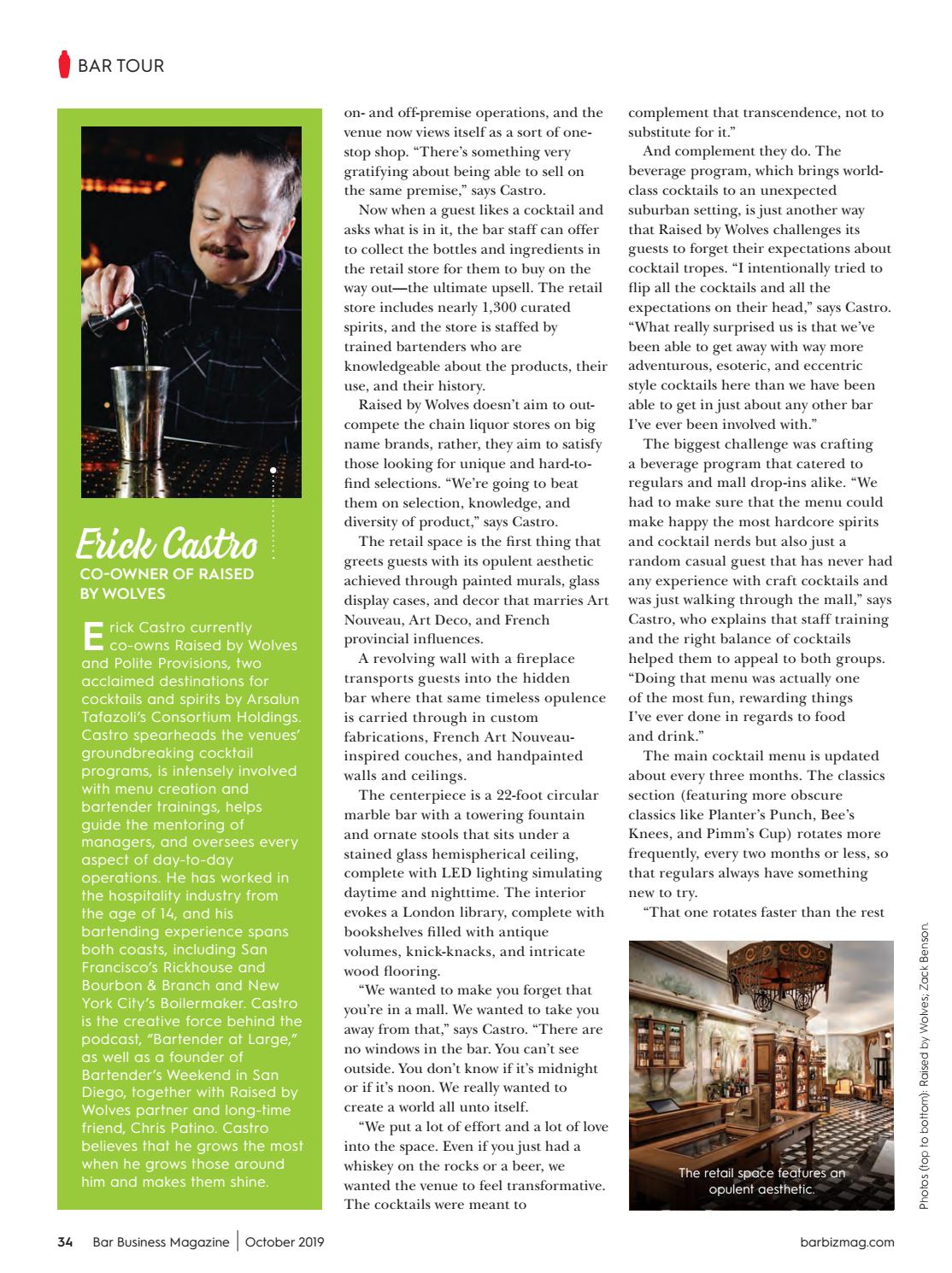 BAR TOUR

Erick Castro
CO-OWNER OF RAISED BY WOLVES

Erick Castro currently co-owns Raised by Wolves and Polite Provisions, two acclaimed destinations for cocktails and spirits by Arsalun Tafazoli's Consortium Holdings. Castro spearheads the venues' groundbreaking cocktail programs, is intensely involved with menu creation and bartender trainings, helps guide the mentoring of managers, and oversees every aspect of day-to-day operations. He has worked in the hospitality industry from the age of 14, and his bartending experience spans both coasts, including San Francisco's Rickhouse and Bourbon & Branch and New York City's Boilermaker. Castro is the creative force behind the podcast, "Bartender at Large," as well as a founder of Bartender's Weekend in San Diego, together with Raised by Wolves partner and long-time friend, Chris Patino. Castro believes that he grows the most when he grows those around him and makes them shine.

on- and off-premise operations, and the venue now views itself as a sort of one-stop shop. "There's something very gratifying about being able to sell on the same premise," says Castro.

Now when a guest likes a cocktail and asks what is in it, the bar staff can offer to collect the bottles and ingredients in the retail store for them to buy on the way out—the ultimate upsell. The retail store includes nearly 1,300 curated spirits, and the store is staffed by trained bartenders who are knowledgeable about the products, their use, and their history.

Raised by Wolves doesn't aim to out-compete the chain liquor stores on big name brands, rather, they aim to satisfy those looking for unique and hard-to-find selections. "We're going to beat them on selection, knowledge, and diversity of product," says Castro.

The retail space is the first thing that greets guests with its opulent aesthetic achieved through painted murals, glass display cases, and decor that marries Art Nouveau, Art Deco, and French provincial influences.

A revolving wall with a fireplace transports guests into the hidden bar where that same timeless opulence is carried through in custom fabrications, French Art Nouveau-inspired couches, and handpainted walls and ceilings.

The centerpiece is a 22-foot circular marble bar with a towering fountain and ornate stools that sits under a stained glass hemispherical ceiling, complete with LED lighting simulating daytime and nighttime. The interior evokes a London library, complete with bookshelves filled with antique volumes, knick-knacks, and intricate wood flooring.

"We wanted to make you forget that you're in a mall. We wanted to take you away from that," says Castro. "There are no windows in the bar. You can't see outside. You don't know if it's midnight or if it's noon. We really wanted to create a world all unto itself.

"We put a lot of effort and a lot of love into the space. Even if you just had a whiskey on the rocks or a beer, we wanted the venue to feel transformative. The cocktails were meant to complement that transcendence, not to substitute for it."

And complement they do. The beverage program, which brings world-class cocktails to an unexpected suburban setting, is just another way that Raised by Wolves challenges its guests to forget their expectations about cocktail tropes. "I intentionally tried to flip all the cocktails and all the expectations on their head," says Castro. "What really surprised us is that we've been able to get away with way more adventurous, esoteric, and eccentric style cocktails here than we have been able to get in just about any other bar I've ever been involved with."

The biggest challenge was crafting a beverage program that catered to regulars and mall drop-ins alike. "We had to make sure that the menu could make happy the most hardcore spirits and cocktail nerds but also just a random casual guest that has never had any experience with craft cocktails and was just walking through the mall," says Castro, who explains that staff training and the right balance of cocktails helped them to appeal to both groups. "Doing that menu was actually one of the most fun, rewarding things I've ever done in regards to food and drink."

The main cocktail menu is updated about every three months. The classics section (featuring more obscure classics like Planter's Punch, Bee's Knees, and Pimm's Cup) rotates more frequently, every two months or less, so that regulars always have something new to try.

"That one rotates faster than the rest

The retail space features an opulent aesthetic.

Photos (top to bottom): Raised by Wolves; Zack Benson.

34 Bar Business Magazine | October 2019 barbizmag.com